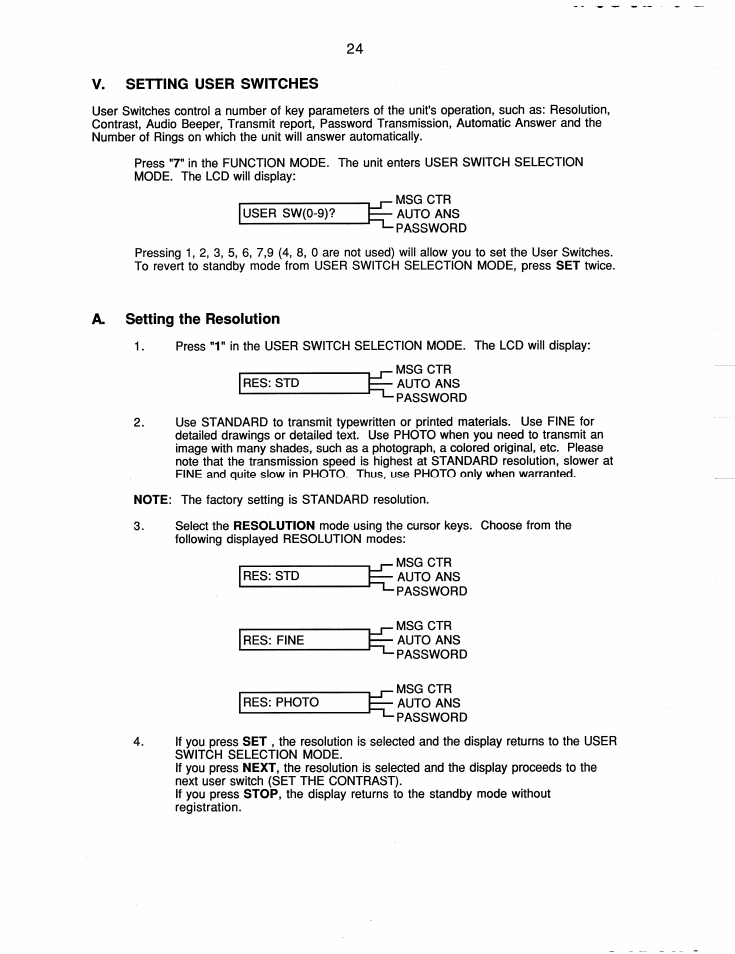 24

V. SETTING USER SWITCHES

User Switches control a number of key parameters of the unit's operation, such as: Resolution, Contrast, Audio Beeper, Transmit report, Password Transmission, Automatic Answer and the Number of Rings on which the unit will answer automatically.

Press "7" in the FUNCTION MODE. The unit enters USER SWITCH SELECTION MODE. The LCD will display:

USER SW(0-9)?

MSG CTR
AUTO ANS
PASSWORD

Pressing 1, 2, 3, 5, 6, 7,9 (4, 8, 0 are not used) will allow you to set the User Switches. To revert to standby mode from USER SWITCH SELECTION MODE, press SET twice.

A. Setting the Resolution

1. Press "1" in the USER SWITCH SELECTION MODE. The LCD will display:

RES: STD

MSG CTR
AUTO ANS
PASSWORD

2. Use STANDARD to transmit typewritten or printed materials. Use FINE for detailed drawings or detailed text. Use PHOTO when you need to transmit an image with many shades, such as a photograph, a colored original, etc. Please note that the transmission speed is highest at STANDARD resolution, slower at FINE and quite slow in PHOTO. Thus, use PHOTO only when warranted.

NOTE: The factory setting is STANDARD resolution.

3. Select the RESOLUTION mode using the cursor keys. Choose from the following displayed RESOLUTION modes:

RES: STD

MSG CTR
AUTO ANS
PASSWORD

RES: FINE

MSG CTR
AUTO ANS
PASSWORD

RES: PHOTO

MSG CTR
AUTO ANS
PASSWORD

4. If you press SET , the resolution is selected and the display returns to the USER SWITCH SELECTION MODE.
If you press NEXT, the resolution is selected and the display proceeds to the next user switch (SET THE CONTRAST).
If you press STOP, the display returns to the standby mode without registration.